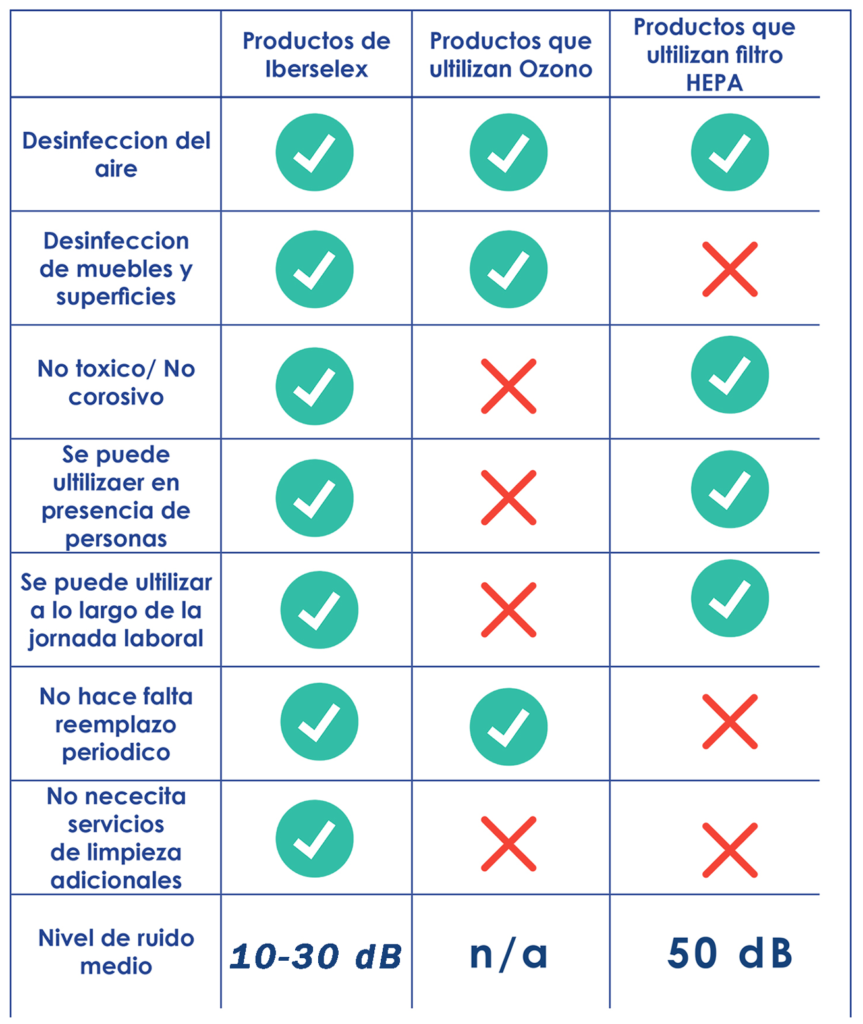 | | Productos de Iberselex | Productos que ultilizan Ozono | Productos que ultilizan filtro HEPA |
|---|---|---|---|
| Desinfeccion del aire | ✓ | ✓ | ✓ |
| Desinfeccion de muebles y superficies | ✓ | ✓ | ✗ |
| No toxico/ No corosivo | ✓ | ✗ | ✓ |
| Se puede ultilizaer en presencia de personas | ✓ | ✗ | ✓ |
| Se puede ultilizar a lo largo de la jornada laboral | ✓ | ✗ | ✓ |
| No hace falta reemplazo periodico | ✓ | ✓ | ✗ |
| No nececita servicios de limpieza adicionales | ✓ | ✗ | ✗ |
| Nivel de ruido medio | 10-30 dB | n/a | 50 dB |